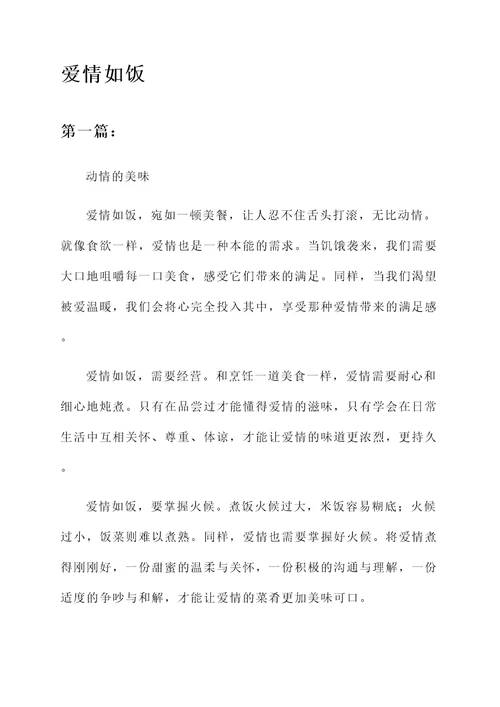 爱情如饭

第一篇：

动情的美味

爱情如饭，宛如一顿美餐，让人忍不住舌头打滚，无比动情。就像食欲一样，爱情也是一种本能的需求。当饥饿袭来，我们需要大口地咀嚼每一口美食，感受它们带来的满足。同样，当我们渴望被爱温暖，我们会将心完全投入其中，享受那种爱情带来的满足感。

爱情如饭，需要经营。和烹饪一道美食一样，爱情需要耐心和细心地炖煮。只有在品尝过才能懂得爱情的滋味，只有学会在日常生活中互相关怀、尊重、体谅，才能让爱情的味道更浓烈，更持久。

爱情如饭，要掌握火候。煮饭火候过大，米饭容易糊底；火候过小，饭菜则难以煮熟。同样，爱情也需要掌握好火候。将爱情煮得刚刚好，一份甜蜜的温柔与关怀，一份积极的沟通与理解，一份适度的争吵与和解，才能让爱情的菜肴更加美味可口。